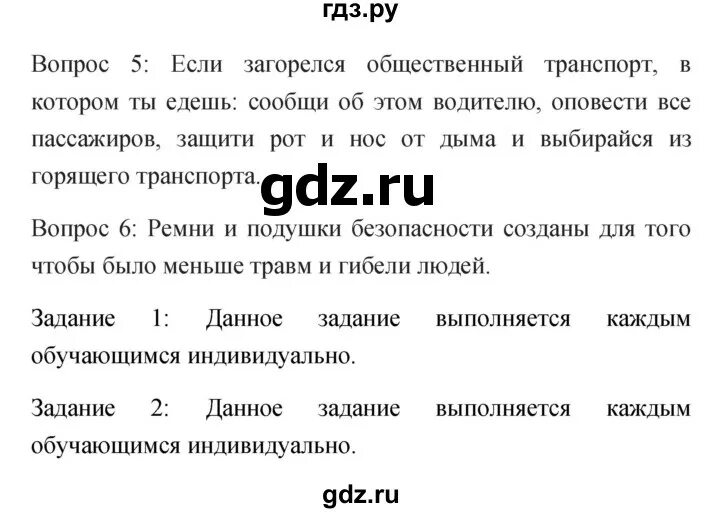 гдз.ру

Вопрос 5: Если загорелся общественный транспорт, в котором ты едешь: сообщи об этом водителю, оповести все пассажиров, защити рот и нос от дыма и выбирайся из горящего транспорта.

gdz.ru

Вопрос 6: Ремни и подушки безопасности созданы для того чтобы было меньше травм и гибели людей.

Задание 1: Данное задание выполняется каждым обучающимся индивидуально.

Задание 2: Данное задание выполняется каждым обучающимся индивидуально.

gdz.ru